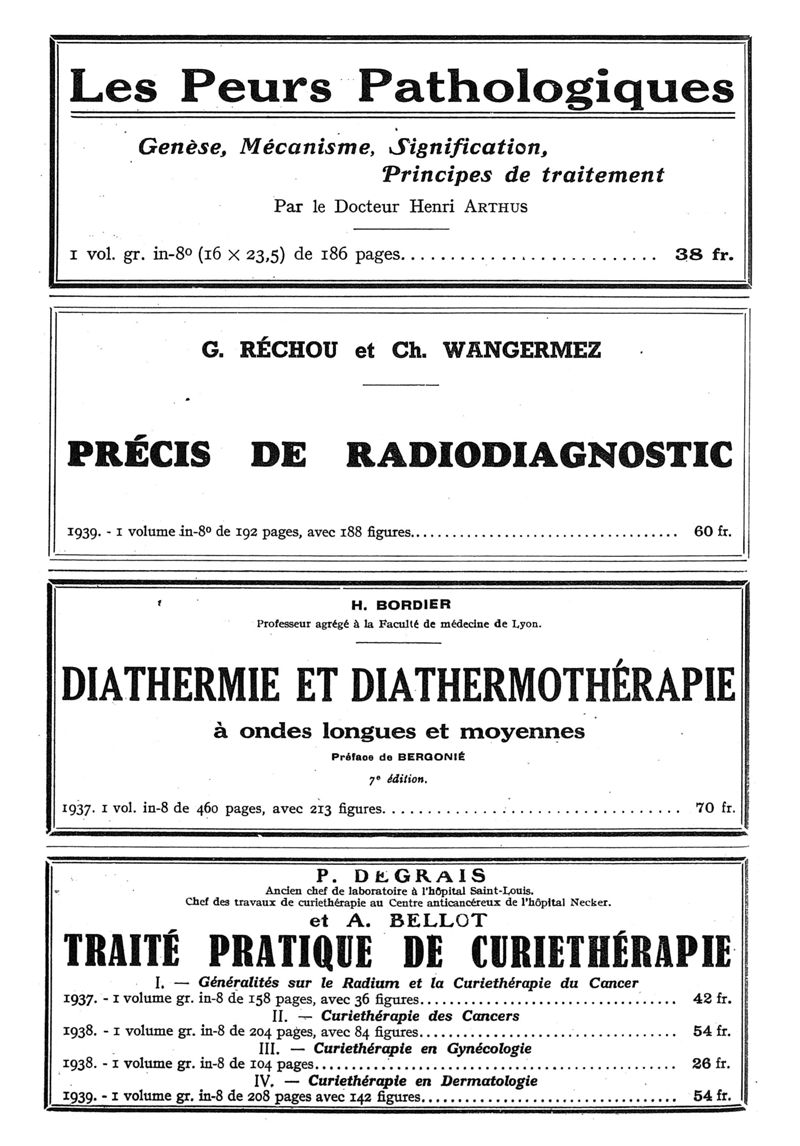 Les Peurs Pathologiques

Genèse, Mécanisme, Signification, Principes de traitement

Par le Docteur Henri ARTHUS

1 vol. gr. in-8° (16 × 23,5) de 186 pages.......................... 38 fr.

G. RÉCHOU et Ch. WANGERMEZ

PRÉCIS DE RADIODIAGNOSTIC

1939. - 1 volume in-8° de 192 pages, avec 188 figures.................................... 60 fr.

H. BORDIER

Professeur agrégé à la Faculté de médecine de Lyon.

DIATHERMIE ET DIATHERMOTHÉRAPIE

à ondes longues et moyennes

Préface de BERGONIÉ

7e édition.

1937. 1 vol. in-8 de 460 pages, avec 213 figures.................................... 70 fr.

P. DEGRAIS

Ancien chef de laboratoire à l'hôpital Saint-Louis.

Chef des travaux de curiethérapie au Centre anticancéreux de l'hôpital Necker.

et A. BELLOT

TRAITÉ PRATIQUE DE CURIETHÉRAPIE

I. — Généralités sur le Radium et la Curiethérapie du Cancer

1937. - 1 volume gr. in-8 de 158 pages, avec 36 figures.................................... 42 fr.

II. — Curiethérapie des Cancers

1938. - 1 volume gr. in-8 de 204 pages, avec 84 figures.................................... 54 fr.

III. — Curiethérapie en Gynécologie

1938. - 1 volume gr. in-8 de 104 pages.................................... 26 fr.

IV. — Curiethérapie en Dermatologie

1939. - 1 volume gr. in-8 de 208 pages avec 142 figures.................................... 54 fr.